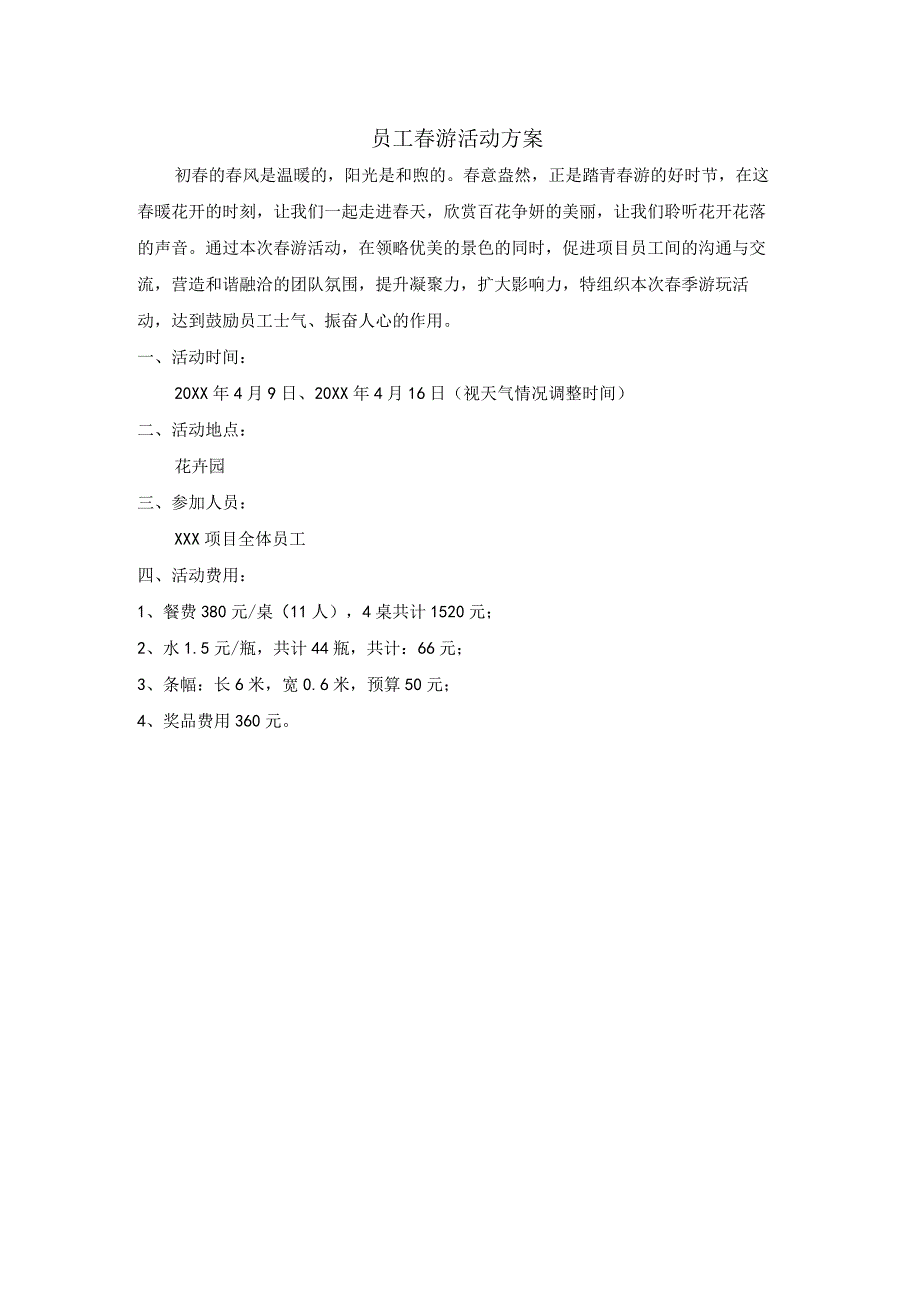 员工春游活动方案

初春的春风是温暖的，阳光是和煦的。春意盎然，正是踏青春游的好时节，在这春暖花开的时刻，让我们一起走进春天，欣赏百花争妍的美丽，让我们聆听花开花落的声音。通过本次春游活动，在领略优美的景色的同时，促进项目员工间的沟通与交流，营造和谐融洽的团队氛围，提升凝聚力，扩大影响力，特组织本次春季游玩活动，达到鼓励员工士气、振奋人心的作用。

一、活动时间：

20XX年4月9日、20XX年4月16日（视天气情况调整时间）

二、活动地点：

花卉园

三、参加人员：

XXX项目全体员工

四、活动费用：

1、餐费380元/桌（11人），4桌共计1520元；

2、水1.5元/瓶，共计44瓶，共计：66元；

3、条幅：长6米，宽0.6米，预算50元；

4、奖品费用360元。